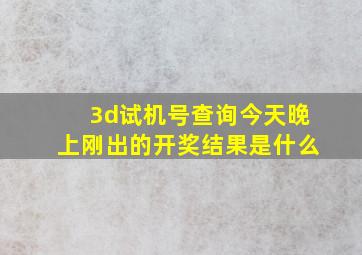 3d试机号查询今天晚上刚出的开奖结果是什么